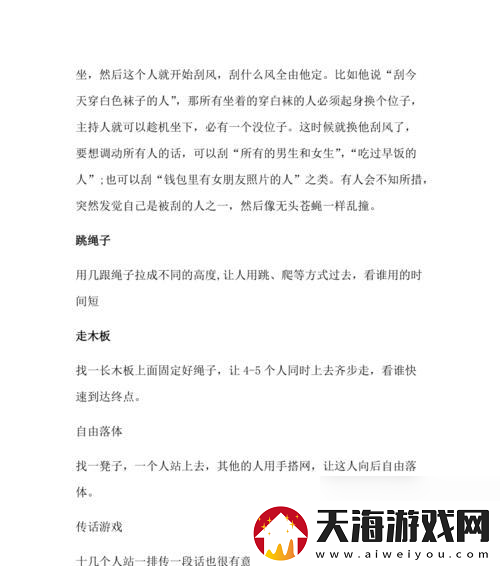 坐，然后这个人就开始刮风，刮什么风全由他定。比如他说“刮今天穿白色袜子的人”，那所有坐着的穿白袜的人必须起身换个位子，主持人就可以趁机坐下，必有一个没位子。这时候就换他刮风了，要想调动所有人的话，可以刮“所有的男生和女生”，“吃过早饭的人”；也可以刮“钱包里有女朋友照片的人”之类。有人会不知所措，突然发觉自己是被刮的人之一，然后像无头苍蝇一样乱撞。

跳绳子

用几跟绳子拉成不同的高度,让人用跳、爬等方式过去，看谁用的时间短

走木板

找一长木板上面固定好绳子，让 4-5 个人同时上去齐步走，看谁快速到达终点。

自由落体

找一凳子，一个人站上去，其他的人用手搭网，让这人向后自由落体。

传话游戏

十几个人站一排传一段话也很有意

天海游戏网
www.aiweiyou.com